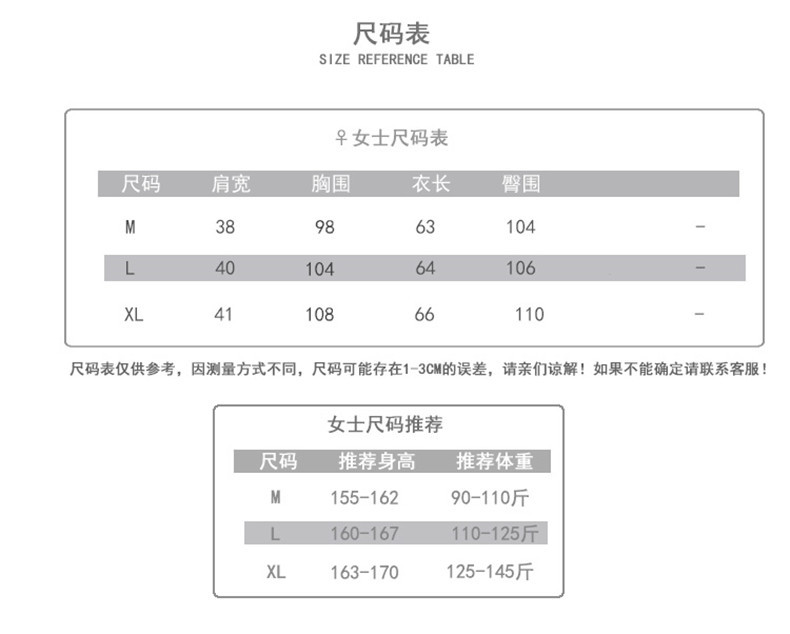 尺码表
SIZE REFERENCE TABLE

♀女士尺码表

| 尺码 | 肩宽 | 胸围 | 衣长 | 臀围 | |
|---|---|---|---|---|---|
| M | 38 | 98 | 63 | 104 | - |
| L | 40 | 104 | 64 | 106 | - |
| XL | 41 | 108 | 66 | 110 | - |

尺码表仅供参考，因测量方式不同，尺码可能存在1-3CM的误差，请亲们谅解！如果不能确定请联系客服！

女士尺码推荐

| 尺码 | 推荐身高 | 推荐体重 |
|---|---|---|
| M | 155-162 | 90-110斤 |
| L | 160-167 | 110-125斤 |
| XL | 163-170 | 125-145斤 |